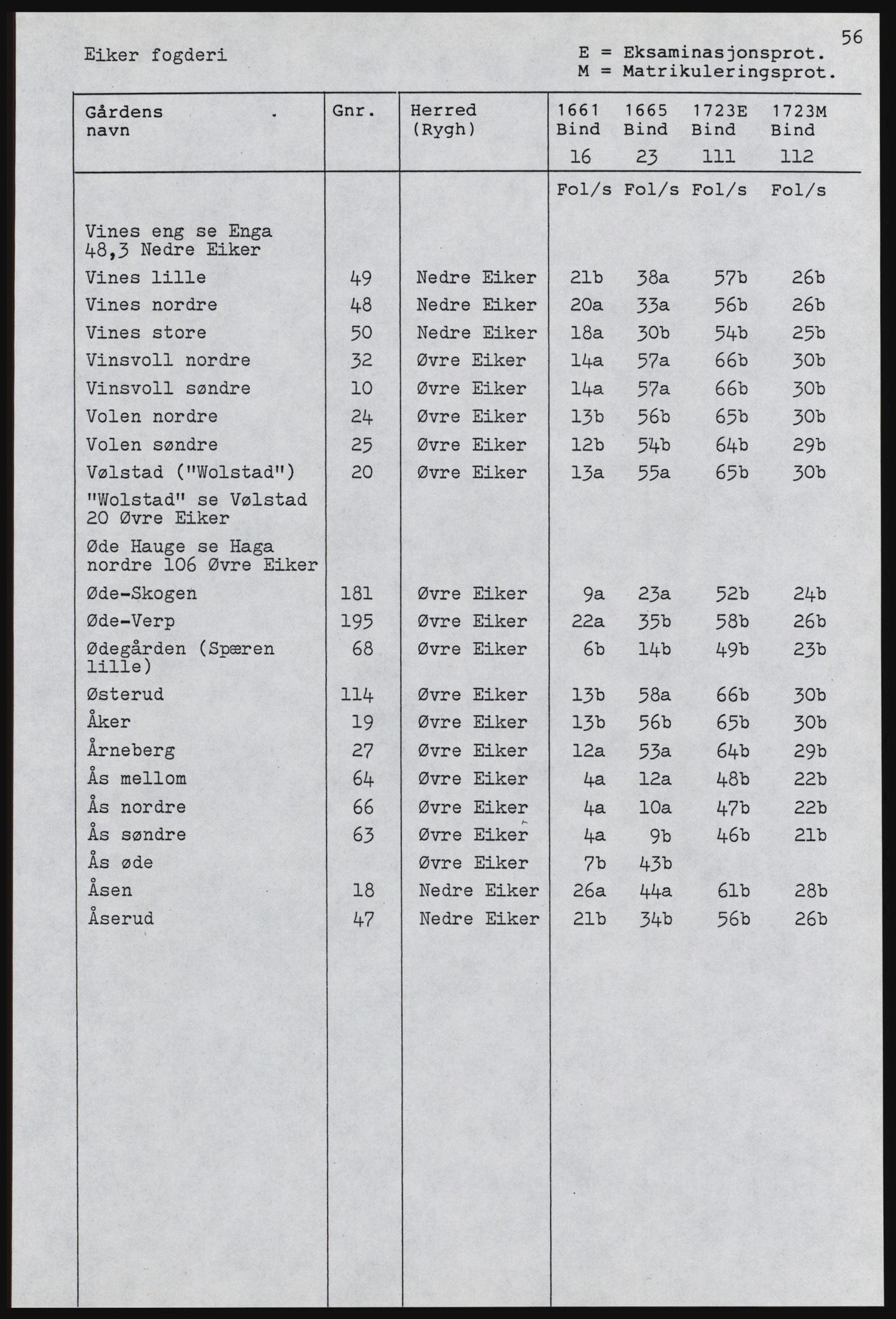 56

Eiker fogderi

E = Eksaminasjonsprot.
M = Matrikuleringsprot.

| Gårdens navn | Gnr. | Herred (Rygh) | 1661 Bind 16 | 1665 Bind 23 | 1723E Bind 111 | 1723M Bind 112 |
|---|---|---|---|---|---|---|
| | | | Fol/s | Fol/s | Fol/s | Fol/s |
| Vines eng se Enga 48,3 Nedre Eiker | | | | | | |
| Vines lille | 49 | Nedre Eiker | 21b | 38a | 57b | 26b |
| Vines nordre | 48 | Nedre Eiker | 20a | 33a | 56b | 26b |
| Vines store | 50 | Nedre Eiker | 18a | 30b | 54b | 25b |
| Vinsvoll nordre | 32 | Øvre Eiker | 14a | 57a | 66b | 30b |
| Vinsvoll søndre | 10 | Øvre Eiker | 14a | 57a | 66b | 30b |
| Volen nordre | 24 | Øvre Eiker | 13b | 56b | 65b | 30b |
| Volen søndre | 25 | Øvre Eiker | 12b | 54b | 64b | 29b |
| Vølstad ("Wolstad") | 20 | Øvre Eiker | 13a | 55a | 65b | 30b |
| "Wolstad" se Vølstad 20 Øvre Eiker | | | | | | |
| Øde Hauge se Haga nordre 106 Øvre Eiker | | | | | | |
| Øde-Skogen | 181 | Øvre Eiker | 9a | 23a | 52b | 24b |
| Øde-Verp | 195 | Øvre Eiker | 22a | 35b | 58b | 26b |
| Ødegården (Spæren lille) | 68 | Øvre Eiker | 6b | 14b | 49b | 23b |
| Østerud | 114 | Øvre Eiker | 13b | 58a | 66b | 30b |
| Åker | 19 | Øvre Eiker | 13b | 56b | 65b | 30b |
| Årneberg | 27 | Øvre Eiker | 12a | 53a | 64b | 29b |
| Ås mellom | 64 | Øvre Eiker | 4a | 12a | 48b | 22b |
| Ås nordre | 66 | Øvre Eiker | 4a | 10a | 47b | 22b |
| Ås søndre | 63 | Øvre Eiker | 4a | 9b | 46b | 21b |
| Ås øde | | Øvre Eiker | 7b | 43b | | |
| Åsen | 18 | Nedre Eiker | 26a | 44a | 61b | 28b |
| Åserud | 47 | Nedre Eiker | 21b | 34b | 56b | 26b |